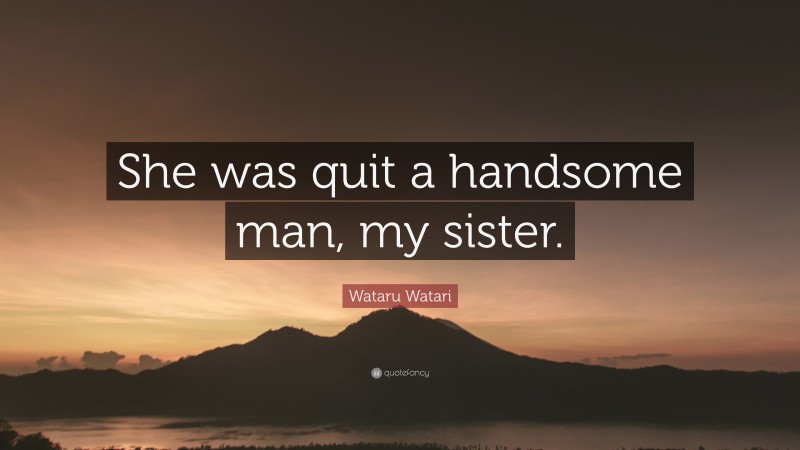 She was quit a handsome man, my sister.

Wataru Watari

quotefancy